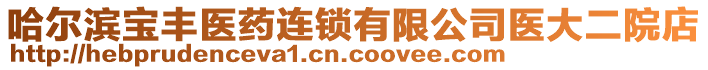 哈尔滨宝丰医药连锁有限公司医大二院店
http://hebprudenceva1.cn.coovee.com